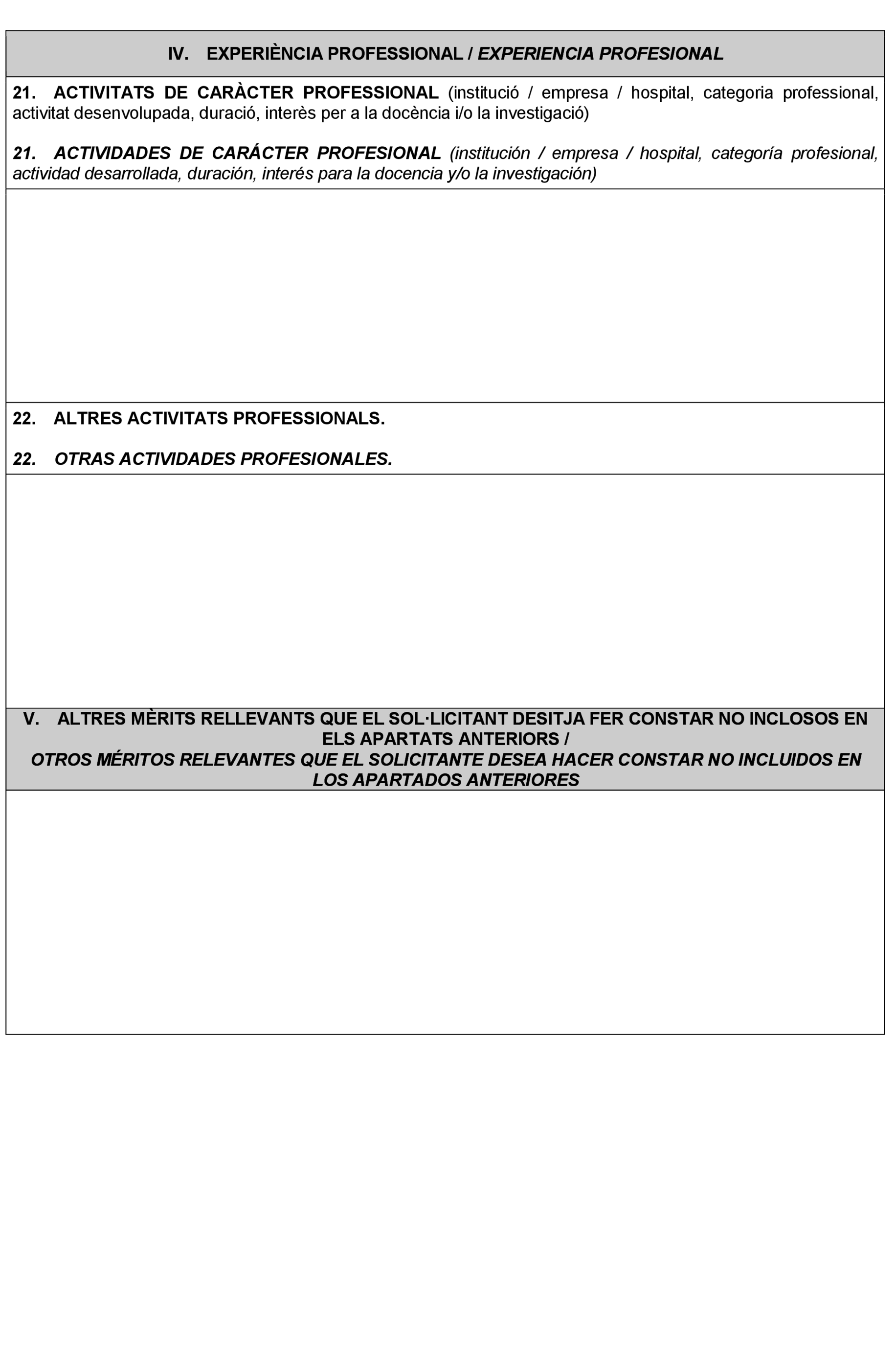 IV. EXPERIÈNCIA PROFESSIONAL / EXPERIENCIA PROFESIONAL

21. ACTIVITATS DE CARÀCTER PROFESSIONAL (institució / empresa / hospital, categoria professional, activitat desenvolupada, duració, interès per a la docència i/o la investigació)

21. ACTIVIDADES DE CARÁCTER PROFESIONAL (institución / empresa / hospital, categoría profesional, actividad desarrollada, duración, interés para la docencia y/o la investigación)

22. ALTRES ACTIVITATS PROFESSIONALS.

22. OTRAS ACTIVIDADES PROFESIONALES.

V. ALTRES MÈRITS RELLEVANTS QUE EL SOL·LICITANT DESITJA FER CONSTAR NO INCLOSOS EN ELS APARTATS ANTERIORS /
OTROS MÉRITOS RELEVANTES QUE EL SOLICITANTE DESEA HACER CONSTAR NO INCLUIDOS EN LOS APARTADOS ANTERIORES